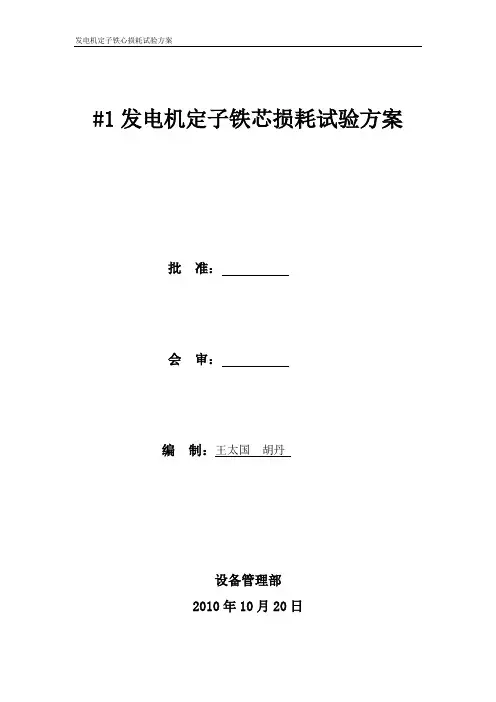 发电机定子铁心损耗试验方案

#1 发电机定子铁芯损耗试验方案

批 准：

会 审：

编 制：王太国 胡丹

设备管理部

2010 年 10 月 20 日